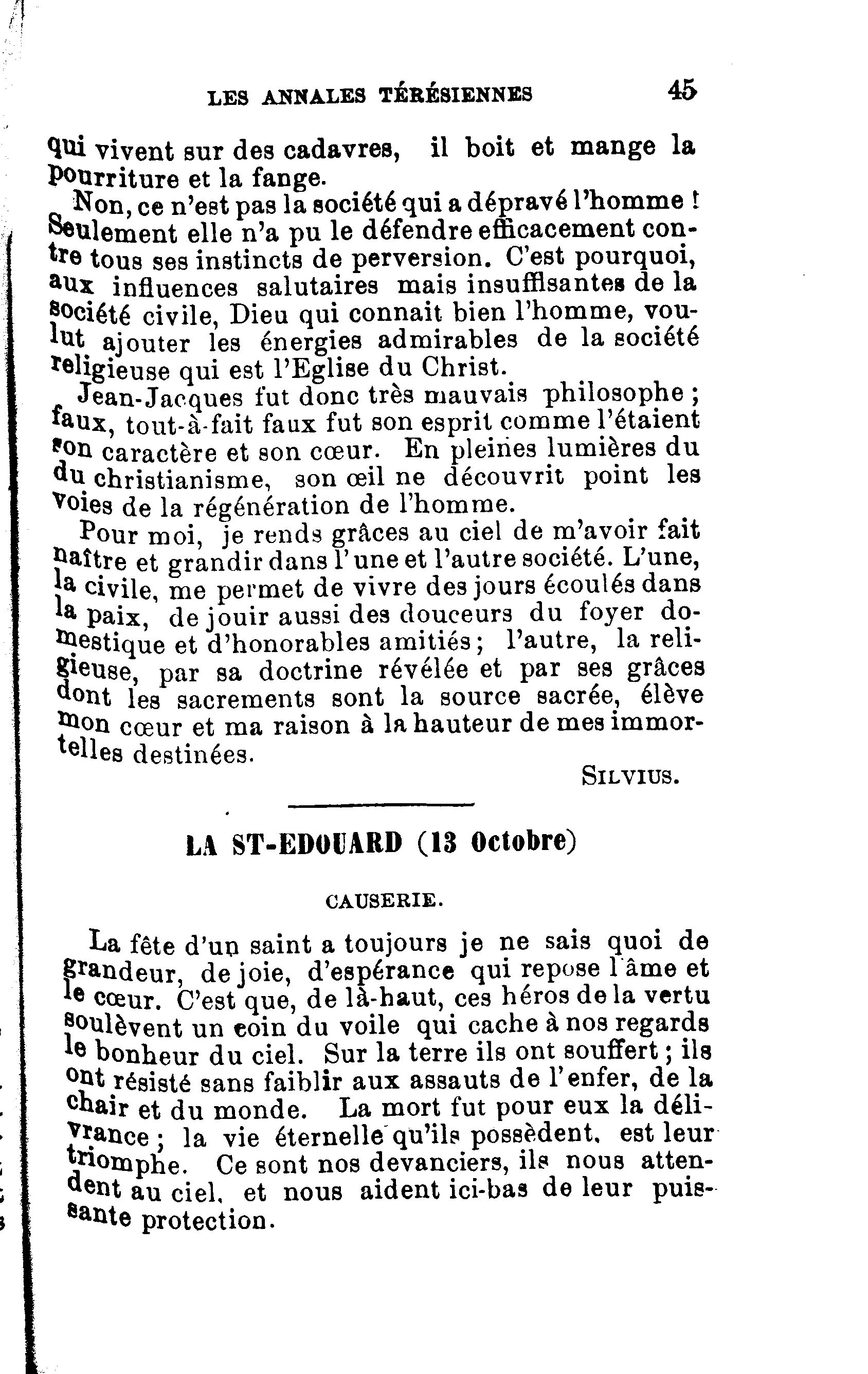 LES ANNALES TÉRÉSIENNES 45

qui vivent sur des cadavres, il boit et mange la pourriture et la fange.

Non, ce n'est pas la société qui a dépravé l'homme ! Seulement elle n'a pu le défendre efficacement contre tous ses instincts de perversion. C'est pourquoi, aux influences salutaires mais insuffisantes de la société civile, Dieu qui connait bien l'homme, voulut ajouter les énergies admirables de la société religieuse qui est l'Eglise du Christ.

Jean-Jacques fut donc très mauvais philosophe ; faux, tout-à-fait faux fut son esprit comme l'étaient son caractère et son cœur. En pleines lumières du du christianisme, son œil ne découvrit point les voies de la régénération de l'homme.

Pour moi, je rends grâces au ciel de m'avoir fait naître et grandir dans l'une et l'autre société. L'une, la civile, me permet de vivre des jours écoulés dans la paix, de jouir aussi des douceurs du foyer domestique et d'honorables amitiés ; l'autre, la religieuse, par sa doctrine révélée et par ses grâces dont les sacrements sont la source sacrée, élève mon cœur et ma raison à la hauteur de mes immortelles destinées.

SILVIUS.

LA ST-EDOUARD (13 Octobre)

CAUSERIE.

La fête d'un saint a toujours je ne sais quoi de grandeur, de joie, d'espérance qui repose l'âme et le cœur. C'est que, de là-haut, ces héros de la vertu soulèvent un coin du voile qui cache à nos regards le bonheur du ciel. Sur la terre ils ont souffert ; ils ont résisté sans faiblir aux assauts de l'enfer, de la chair et du monde. La mort fut pour eux la délivrance ; la vie éternelle qu'ils possèdent, est leur triomphe. Ce sont nos devanciers, ils nous attendent au ciel, et nous aident ici-bas de leur puissante protection.